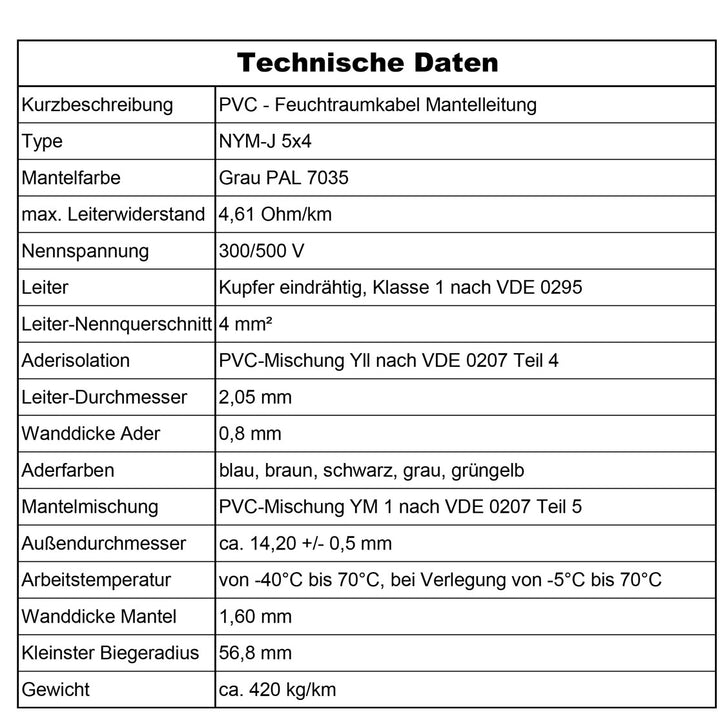 | Technische Daten | |
|---|---|
| Kurzbeschreibung | PVC - Feuchtraumkabel Mantelleitung |
| Type | NYM-J 5x4 |
| Mantelfarbe | Grau PAL 7035 |
| max. Leiterwiderstand | 4,61 Ohm/km |
| Nennspannung | 300/500 V |
| Leiter | Kupfer eindrähtig, Klasse 1 nach VDE 0295 |
| Leiter-Nennquerschnitt | 4 mm² |
| Aderisolation | PVC-Mischung Yll nach VDE 0207 Teil 4 |
| Leiter-Durchmesser | 2,05 mm |
| Wanddicke Ader | 0,8 mm |
| Aderfarben | blau, braun, schwarz, grau, grüngelb |
| Mantelmischung | PVC-Mischung YM 1 nach VDE 0207 Teil 5 |
| Außendurchmesser | ca. 14,20 +/- 0,5 mm |
| Arbeitstemperatur | von -40°C bis 70°C, bei Verlegung von -5°C bis 70°C |
| Wanddicke Mantel | 1,60 mm |
| Kleinster Biegeradius | 56,8 mm |
| Gewicht | ca. 420 kg/km |